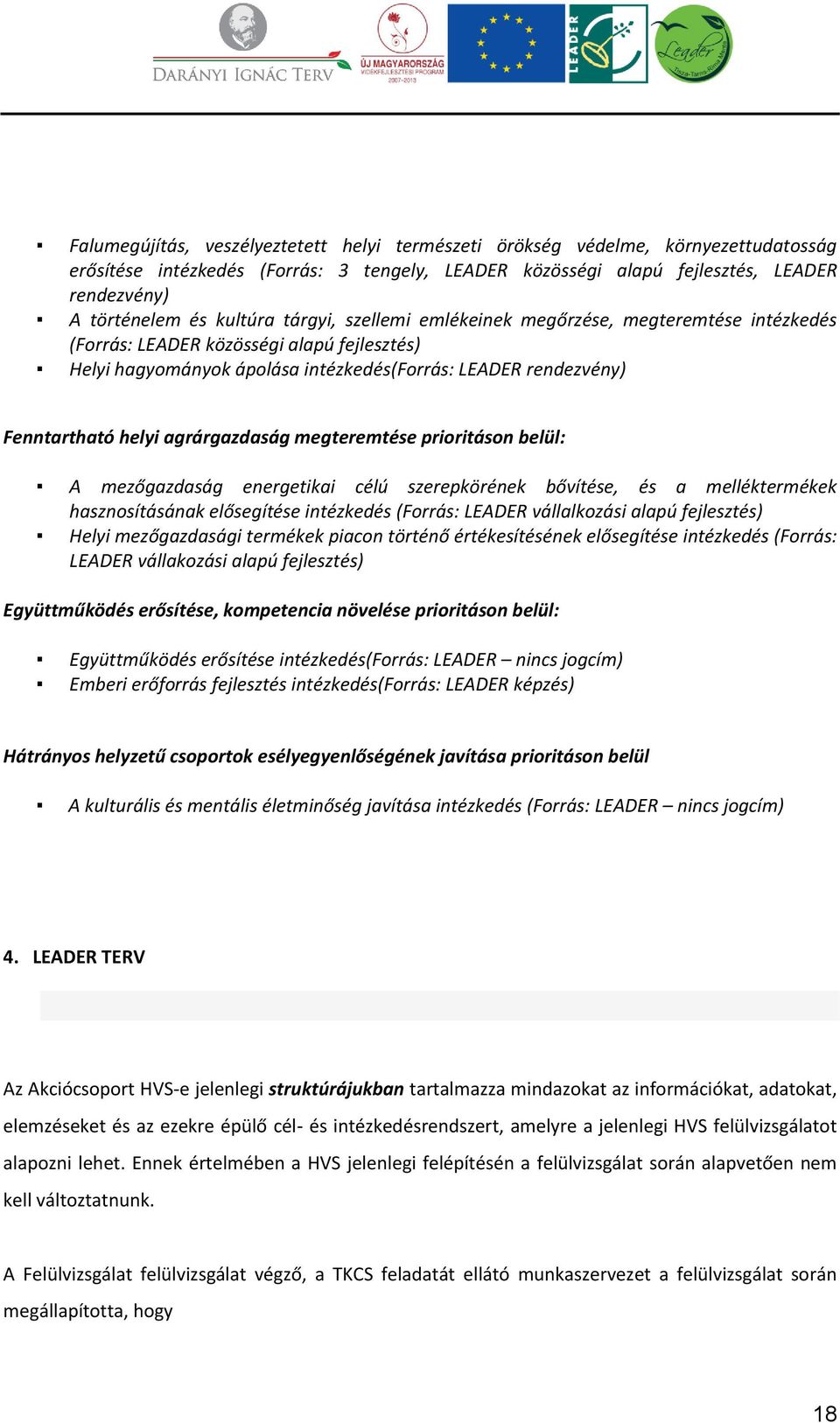 DARÁNYI IGNÁC TERV
ÚJ MAGYARORSZÁG VIDÉKFEJLESZTÉSI PROGRAM 2007-2013
LEADER
Leader

▪ Falumegújítás, veszélyeztetett helyi természeti örökség védelme, környezettudatosság erősítése intézkedés (Forrás: 3 tengely, LEADER közösségi alapú fejlesztés, LEADER rendezvény)
▪ A történelem és kultúra tárgyi, szellemi emlékeinek megőrzése, megteremtése intézkedés (Forrás: LEADER közösségi alapú fejlesztés)
▪ Helyi hagyományok ápolása intézkedés(Forrás: LEADER rendezvény)

Fenntartható helyi agrárgazdaság megteremtése prioritáson belül:

▪ A mezőgazdaság energetikai célú szerepkörének bővítése, és a melléktermékek hasznosításának elősegítése intézkedés (Forrás: LEADER vállalkozási alapú fejlesztés)
▪ Helyi mezőgazdasági termékek piacon történő értékesítésének elősegítése intézkedés (Forrás: LEADER vállakozási alapú fejlesztés)

Együttműködés erősítése, kompetencia növelése prioritáson belül:

▪ Együttműködés erősítése intézkedés(Forrás: LEADER – nincs jogcím)
▪ Emberi erőforrás fejlesztés intézkedés(Forrás: LEADER képzés)

Hátrányos helyzetű csoportok esélyegyenlőségének javítása prioritáson belül

▪ A kulturális és mentális életminőség javítása intézkedés (Forrás: LEADER – nincs jogcím)

4. LEADER TERV

Az Akciócsoport HVS-e jelenlegi struktúrájukban tartalmazza mindazokat az információkat, adatokat, elemzéseket és az ezekre épülő cél- és intézkedésrendszert, amelyre a jelenlegi HVS felülvizsgálatot alapozni lehet. Ennek értelmében a HVS jelenlegi felépítésén a felülvizsgálat során alapvetően nem kell változtatnunk.

A Felülvizsgálat felülvizsgálat végző, a TKCS feladatát ellátó munkaszervezet a felülvizsgálat során megállapította, hogy

18